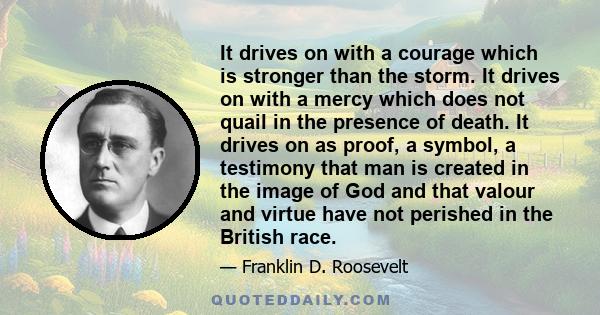 It drives on with a courage which is stronger than the storm. It drives on with a mercy which does not quail in the presence of death. It drives on as proof, a symbol, a testimony that man is created in the image of God and that valour and virtue have not perished in the British race.

— Franklin D. Roosevelt

QUOTEDDAILY.COM